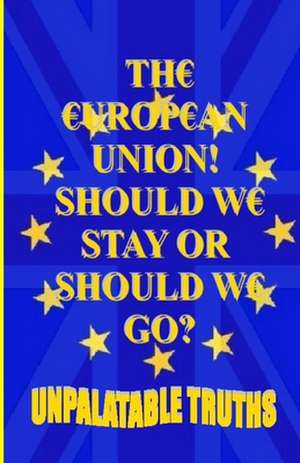 TH€ €UROP€AN UNION! SHOULD W€ STAY OR SHOULD W€ GO?

UNPALATABLE TRUTHS